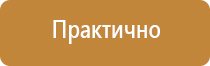 Практично